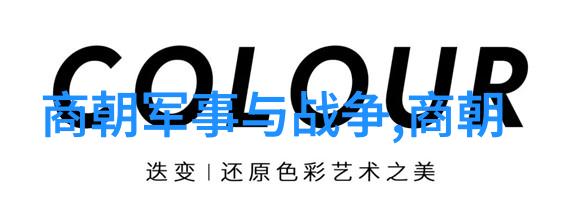 COLOUR

商朝军事与战争,商朝

迭变 | 还原色彩艺术之美